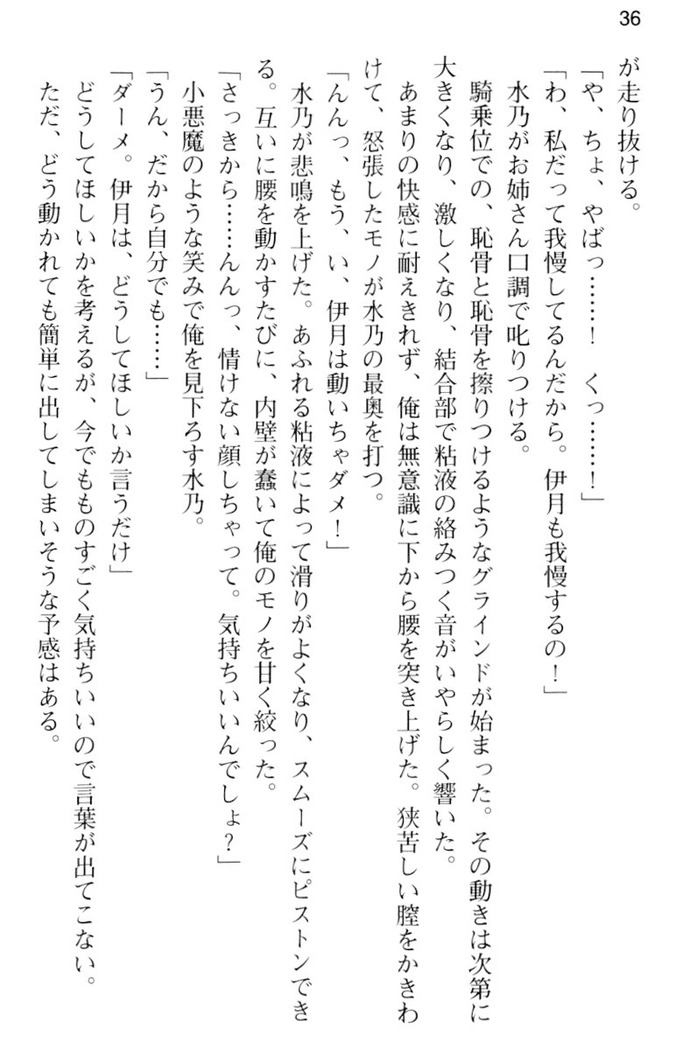 36

が走り抜ける。

「や、ちょ、やばっ……！　くっ……！」

「わ、私だって我慢してるんだから。伊月も我慢するの！」

水乃がお姉さん口調で叱りつける。

騎乗位での、恥骨と恥骨を擦りつけるようなグラインドが始まった。その動きは次第に大きくなり、激しくなり、結合部で粘液の絡みつく音がいやらしく響いた。

あまりの快感に耐えきれず、俺は無意識に下から腰を突き上げた。狭苦しい膣をかきわけて、怒張したモノが水乃の最奥を打つ。

「んんっ、もう、い、伊月は動いちゃダメ！」

水乃が悲鳴を上げた。あふれる粘液によって滑りがよくなり、スムーズにピストンできる。互いに腰を動かすたびに、内壁が蠢いて俺のモノを甘く絞った。

「さっきから……んんっ、情けない顔しちゃって。気持ちいいんでしょ？」

小悪魔のような笑みで俺を見下ろす水乃。

「うん、だから自分でも……」

「ダーメ。伊月は、どうしてほしいか言うだけ」

どうしてほしいかを考えるが、今でもものすごく気持ちいいので言葉が出てこない。

ただ、どう動かれても簡単に出してしまいそうな予感はある。